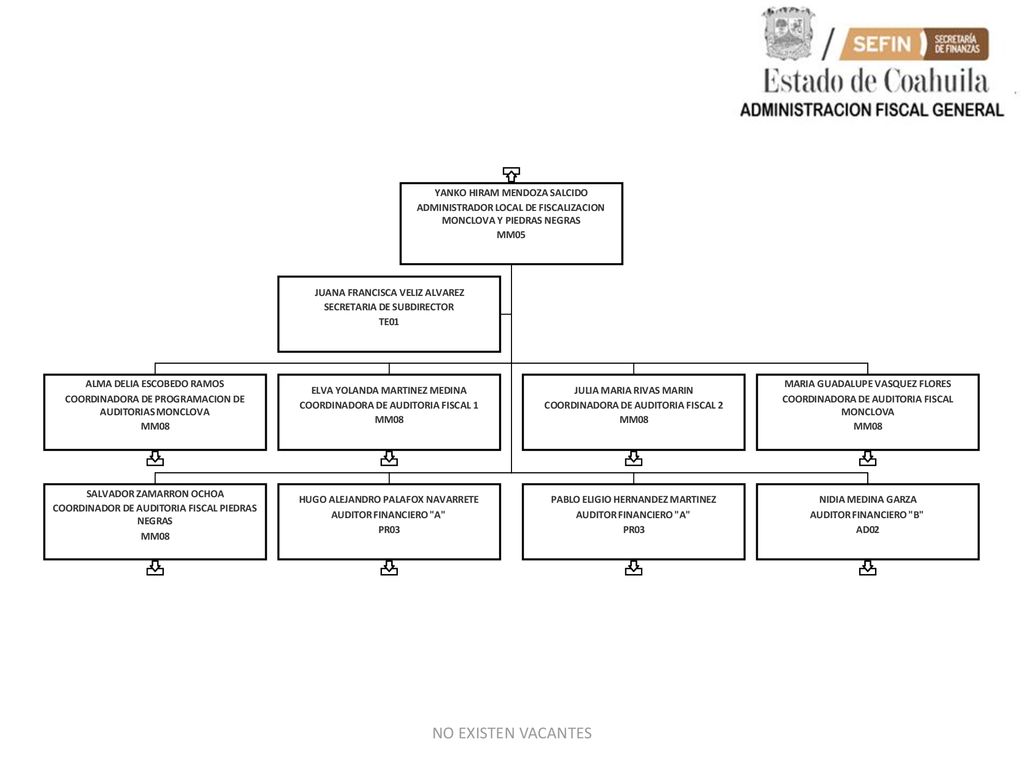 SEFIN SECRETARÍA DE FINANZAS
Estado de Coahuila
ADMINISTRACION FISCAL GENERAL

YANKO HIRAM MENDOZA SALCIDO
ADMINISTRADOR LOCAL DE FISCALIZACION MONCLOVA Y PIEDRAS NEGRAS
MM05

JUANA FRANCISCA VELIZ ALVAREZ
SECRETARIA DE SUBDIRECTOR
TE01

ALMA DELIA ESCOBEDO RAMOS
COORDINADORA DE PROGRAMACION DE AUDITORIAS MONCLOVA
MM08

ELVA YOLANDA MARTINEZ MEDINA
COORDINADORA DE AUDITORIA FISCAL 1
MM08

JULIA MARIA RIVAS MARIN
COORDINADORA DE AUDITORIA FISCAL 2
MM08

MARIA GUADALUPE VASQUEZ FLORES
COORDINADORA DE AUDITORIA FISCAL MONCLOVA
MM08

SALVADOR ZAMARRON OCHOA
COORDINADOR DE AUDITORIA FISCAL PIEDRAS NEGRAS
MM08

HUGO ALEJANDRO PALAFOX NAVARRETE
AUDITOR FINANCIERO "A"
PR03

PABLO ELIGIO HERNANDEZ MARTINEZ
AUDITOR FINANCIERO "A"
PR03

NIDIA MEDINA GARZA
AUDITOR FINANCIERO "B"
AD02

NO EXISTEN VACANTES